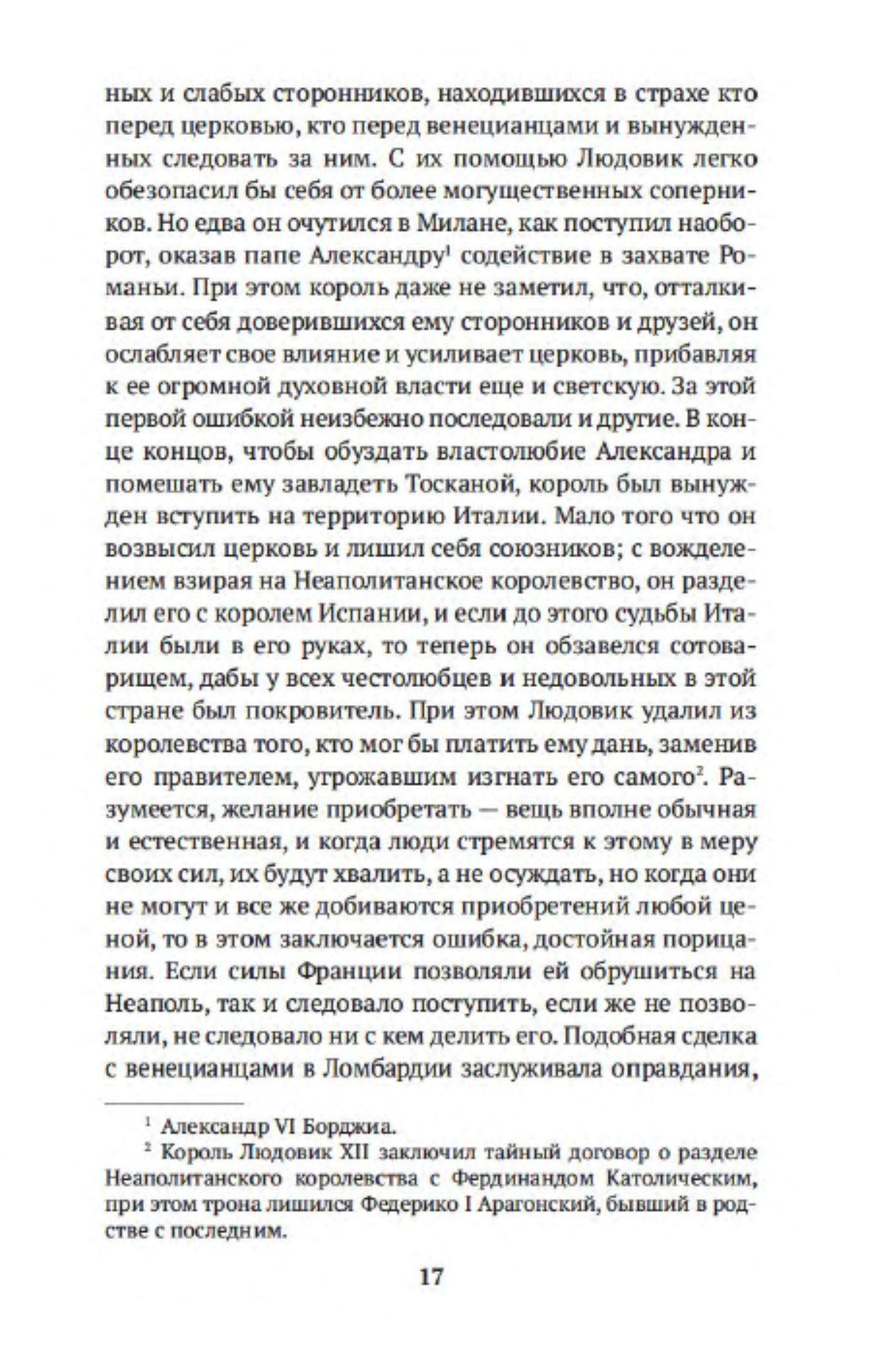 ных и слабых сторонников, находившихся в страхе кто перед церковью, кто перед венецианцами и вынужденных следовать за ним. С их помощью Людовик легко обезопасил бы себя от более могущественных соперников. Но едва он очутился в Милане, как поступил наоборот, оказав папе Александру$^1$ содействие в захвате Романьи. При этом король даже не заметил, что, отталкивая от себя доверившихся ему сторонников и друзей, он ослабляет свое влияние и усиливает церковь, прибавляя к ее огромной духовной власти еще и светскую. За этой первой ошибкой неизбежно последовали и другие. В конце концов, чтобы обуздать властолюбие Александра и помешать ему завладеть Тосканой, король был вынужден вступить на территорию Италии. Мало того что он возвысил церковь и лишил себя союзников; с вожделением взирая на Неаполитанское королевство, он разделил его с королем Испании, и если до этого судьбы Италии были в его руках, то теперь он обзавелся сотоварищем, дабы у всех честолюбцев и недовольных в этой стране был покровитель. При этом Людовик удалил из королевства того, кто мог бы платить ему дань, заменив его правителем, угрожавшим изгнать его самого$^2$. Разумеется, желание приобретать — вещь вполне обычная и естественная, и когда люди стремятся к этому в меру своих сил, их будут хвалить, а не осуждать, но когда они не могут и все же добиваются приобретений любой ценой, то в этом заключается ошибка, достойная порицания. Если силы Франции позволяли ей обрушиться на Неаполь, так и следовало поступить, если же не позволяли, не следовало ни с кем делить его. Подобная сделка с венецианцами в Ломбардии заслуживала оправдания,

$^1$ Александр VI Борджиа.
$^2$ Король Людовик XII заключил тайный договор о разделе Неаполитанского королевства с Фердинандом Католическим, при этом трона лишился Федерико I Арагонский, бывший в родстве с последним.

17